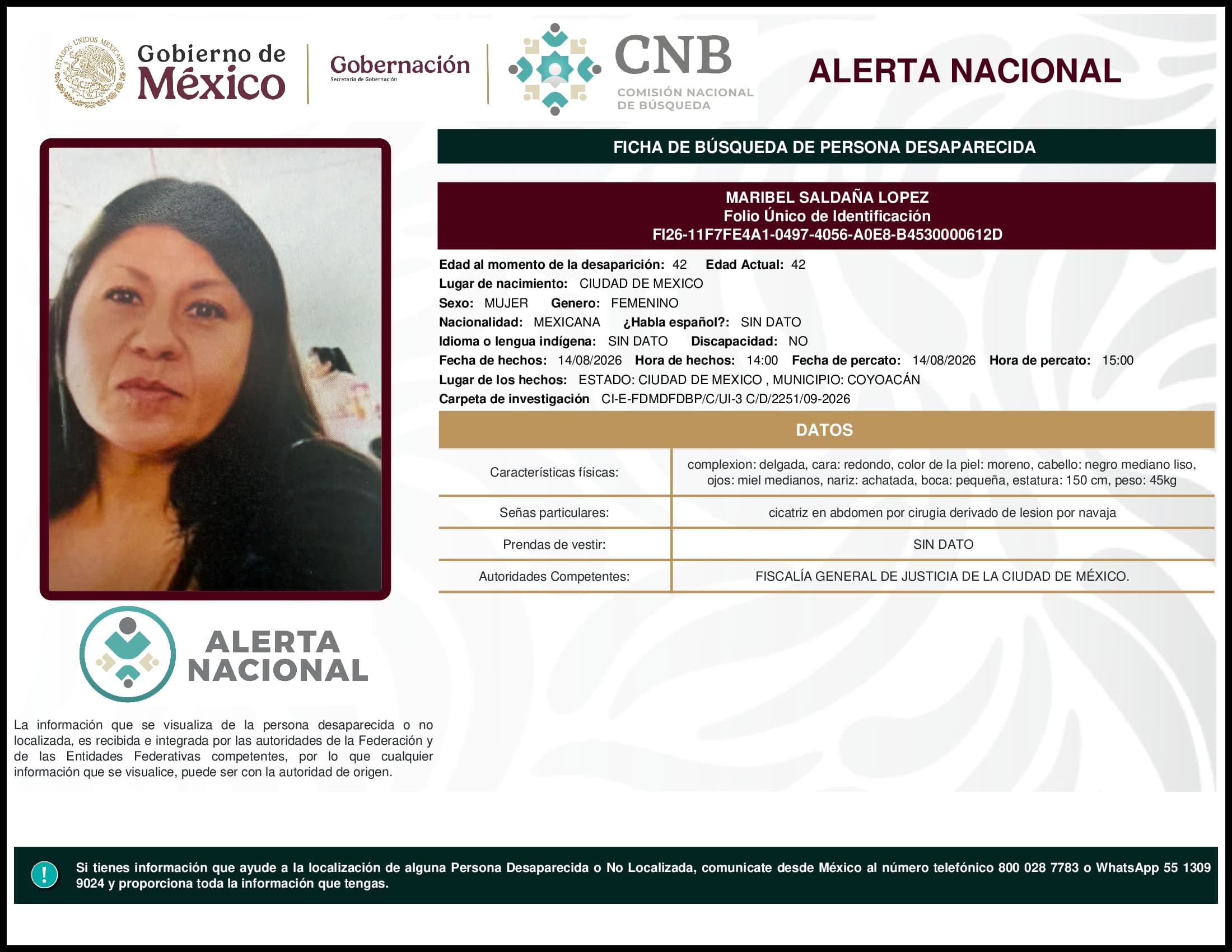 ESTADOS UNIDOS MEXICANOS

Gobierno de México

Gobernación
Secretaría de Gobernación

CNB
COMISIÓN NACIONAL DE BÚSQUEDA

ALERTA NACIONAL

FICHA DE BÚSQUEDA DE PERSONA DESAPARECIDA

MARIBEL SALDAÑA LOPEZ
Folio Único de Identificación
FI26-11F7FE4A1-0497-4056-A0E8-B4530000612D

Edad al momento de la desaparición: 42 Edad Actual: 42
Lugar de nacimiento: CIUDAD DE MEXICO
Sexo: MUJER Genero: FEMENINO
Nacionalidad: MEXICANA ¿Habla español?: SIN DATO
Idioma o lengua indígena: SIN DATO Discapacidad: NO
Fecha de hechos: 14/08/2026 Hora de hechos: 14:00 Fecha de percato: 14/08/2026 Hora de percato: 15:00
Lugar de los hechos: ESTADO: CIUDAD DE MEXICO , MUNICIPIO: COYOACÁN
Carpeta de investigación CI-E-FDMDFDBP/C/UI-3 C/D/2251/09-2026

DATOS

| Características físicas: | complexion: delgada, cara: redondo, color de la piel: moreno, cabello: negro mediano liso, ojos: miel medianos, nariz: achatada, boca: pequeña, estatura: 150 cm, peso: 45kg |
|---|---|
| Señas particulares: | cicatriz en abdomen por cirugia derivado de lesion por navaja |
| Prendas de vestir: | SIN DATO |
| Autoridades Competentes: | FISCALÍA GENERAL DE JUSTICIA DE LA CIUDAD DE MÉXICO. |

ALERTA NACIONAL

La información que se visualiza de la persona desaparecida o no localizada, es recibida e integrada por las autoridades de la Federación y de las Entidades Federativas competentes, por lo que cualquier información que se visualice, puede ser con la autoridad de origen.

!

Si tienes información que ayude a la localización de alguna Persona Desaparecida o No Localizada, comunicate desde México al número telefónico 800 028 7783 o WhatsApp 55 1309 9024 y proporciona toda la información que tengas.